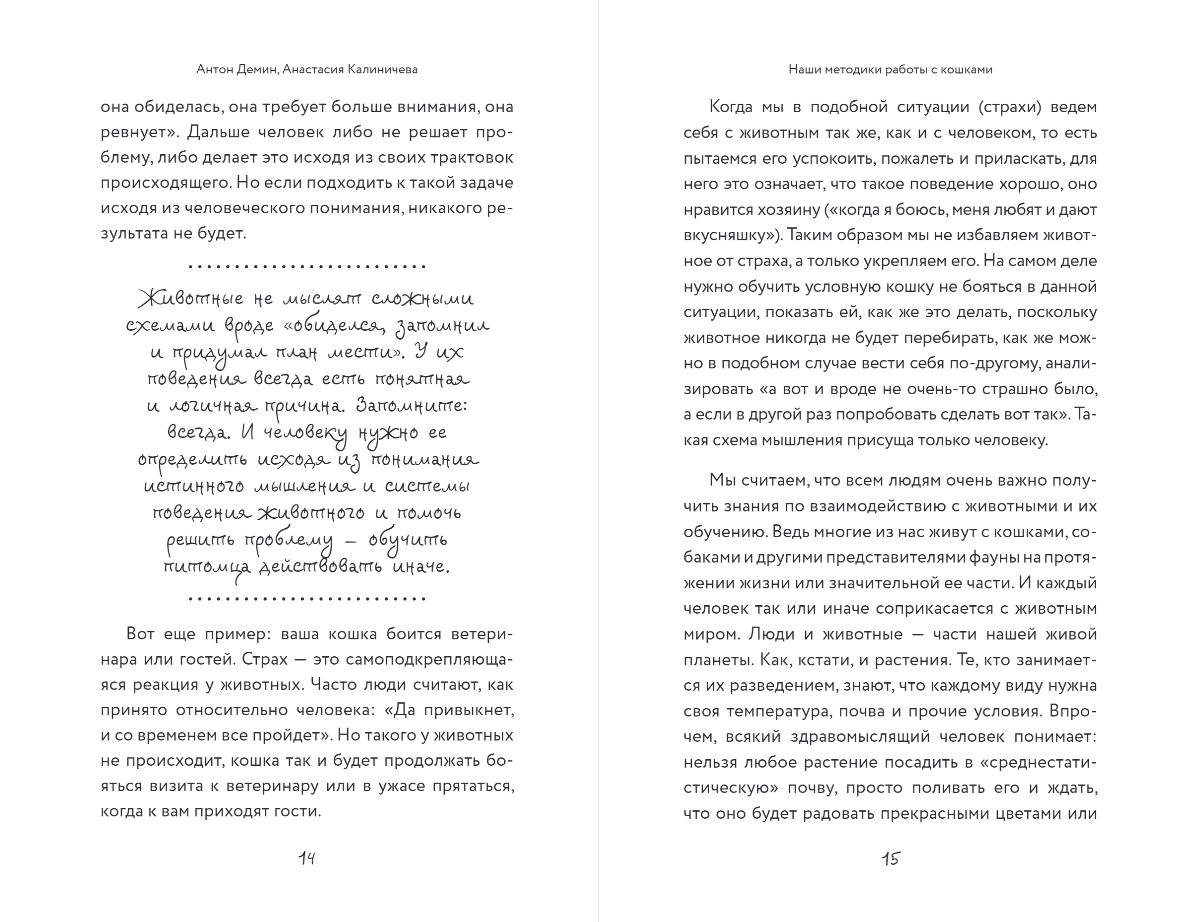 Антон Демин, Анастасия Калиничева

она обиделась, она требует больше внимания, она ревнует». Дальше человек либо не решает проблему, либо делает это исходя из своих трактовок происходящего. Но если подходить к такой задаче исходя из человеческого понимания, никакого результата не будет.

Животные не мыслят сложными схемами вроде «обиделся, запомнил и придумал план мести». У их поведения всегда есть понятная и логичная причина. Запомните: всегда. И человеку нужно ее определить исходя из понимания истинного мышления и системы поведения животного и помочь решить проблему — обучить питомца действовать иначе.

Вот еще пример: ваша кошка боится ветеринара или гостей. Страх — это самоподкрепляющаяся реакция у животных. Часто люди считают, как принято относительно человека: «Да привыкнет, и со временем все пройдет». Но такого у животных не происходит, кошка так и будет продолжать бояться визита к ветеринару или в ужасе прятаться, когда к вам приходят гости.

14

Наши методики работы с кошками

Когда мы в подобной ситуации (страхи) ведем себя с животным так же, как и с человеком, то есть пытаемся его успокоить, пожалеть и приласкать, для него это означает, что такое поведение хорошо, оно нравится хозяину («когда я боюсь, меня любят и дают вкусняшку»). Таким образом мы не избавляем животное от страха, а только укрепляем его. На самом деле нужно обучить условную кошку не бояться в данной ситуации, показать ей, как же это делать, поскольку животное никогда не будет перебирать, как же можно в подобном случае вести себя по-другому, анализировать «а вот и вроде не очень-то страшно было, а если в другой раз попробовать сделать вот так». Такая схема мышления присуща только человеку.

Мы считаем, что всем людям очень важно получить знания по взаимодействию с животными и их обучению. Ведь многие из нас живут с кошками, собаками и другими представителями фауны на протяжении жизни или значительной ее части. И каждый человек так или иначе соприкасается с животным миром. Люди и животные — части нашей живой планеты. Как, кстати, и растения. Те, кто занимается их разведением, знают, что каждому виду нужна своя температура, почва и прочие условия. Впрочем, всякий здравомыслящий человек понимает: нельзя любое растение посадить в «среднестатистическую» почву, просто поливать его и ждать, что оно будет радовать прекрасными цветами или

15